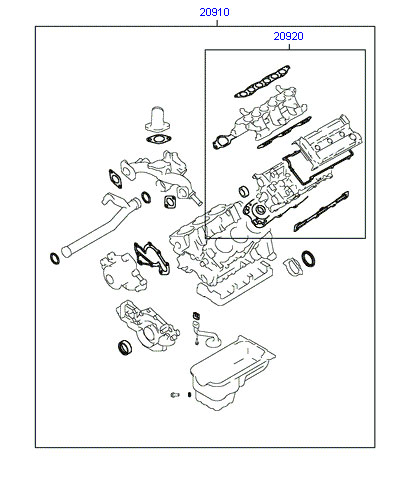 20910

20920